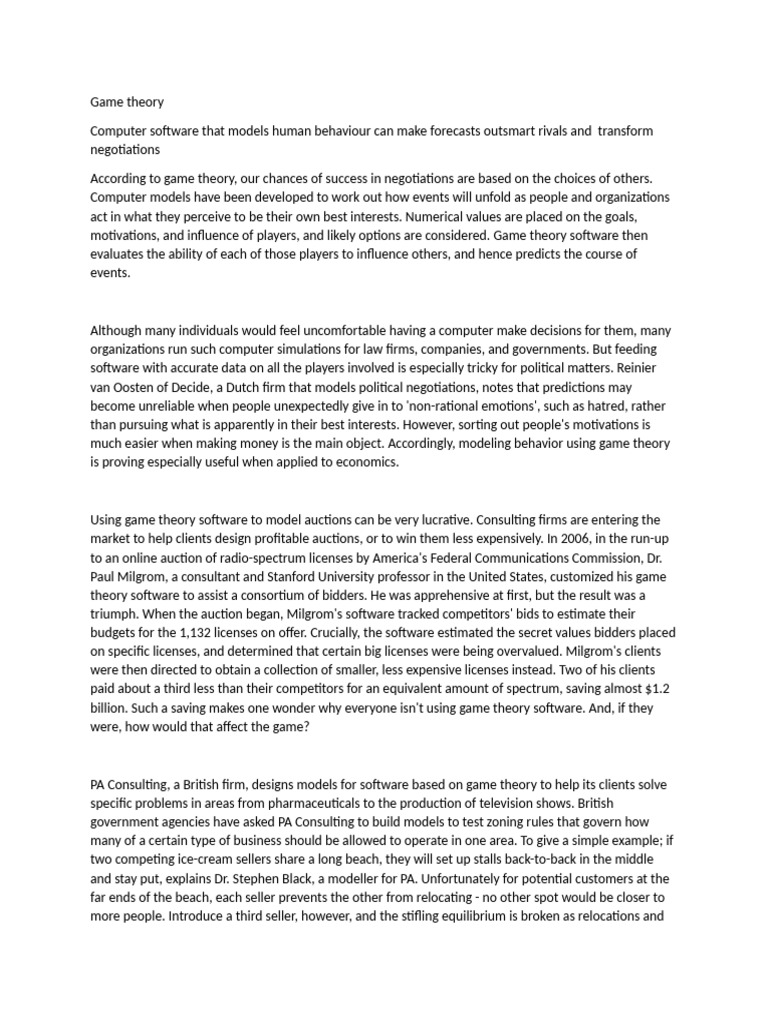 Game theory

Computer software that models human behaviour can make forecasts outsmart rivals and transform negotiations

According to game theory, our chances of success in negotiations are based on the choices of others. Computer models have been developed to work out how events will unfold as people and organizations act in what they perceive to be their own best interests. Numerical values are placed on the goals, motivations, and influence of players, and likely options are considered. Game theory software then evaluates the ability of each of those players to influence others, and hence predicts the course of events.

Although many individuals would feel uncomfortable having a computer make decisions for them, many organizations run such computer simulations for law firms, companies, and governments. But feeding software with accurate data on all the players involved is especially tricky for political matters. Reinier van Oosten of Decide, a Dutch firm that models political negotiations, notes that predictions may become unreliable when people unexpectedly give in to 'non-rational emotions', such as hatred, rather than pursuing what is apparently in their best interests. However, sorting out people's motivations is much easier when making money is the main object. Accordingly, modeling behavior using game theory is proving especially useful when applied to economics.

Using game theory software to model auctions can be very lucrative. Consulting firms are entering the market to help clients design profitable auctions, or to win them less expensively. In 2006, in the run-up to an online auction of radio-spectrum licenses by America's Federal Communications Commission, Dr. Paul Milgrom, a consultant and Stanford University professor in the United States, customized his game theory software to assist a consortium of bidders. He was apprehensive at first, but the result was a triumph. When the auction began, Milgrom's software tracked competitors' bids to estimate their budgets for the 1,132 licenses on offer. Crucially, the software estimated the secret values bidders placed on specific licenses, and determined that certain big licenses were being overvalued. Milgrom's clients were then directed to obtain a collection of smaller, less expensive licenses instead. Two of his clients paid about a third less than their competitors for an equivalent amount of spectrum, saving almost $1.2 billion. Such a saving makes one wonder why everyone isn't using game theory software. And, if they were, how would that affect the game?

PA Consulting, a British firm, designs models for software based on game theory to help its clients solve specific problems in areas from pharmaceuticals to the production of television shows. British government agencies have asked PA Consulting to build models to test zoning rules that govern how many of a certain type of business should be allowed to operate in one area. To give a simple example; if two competing ice-cream sellers share a long beach, they will set up stalls back-to-back in the middle and stay put, explains Dr. Stephen Black, a modeller for PA. Unfortunately for potential customers at the far ends of the beach, each seller prevents the other from relocating - no other spot would be closer to more people. Introduce a third seller, however, and the stifling equilibrium is broken as relocations and